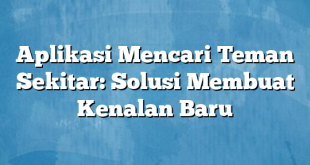 Aplikasi Mencari Teman Sekitar: Solusi Membuat Kenalan Baru